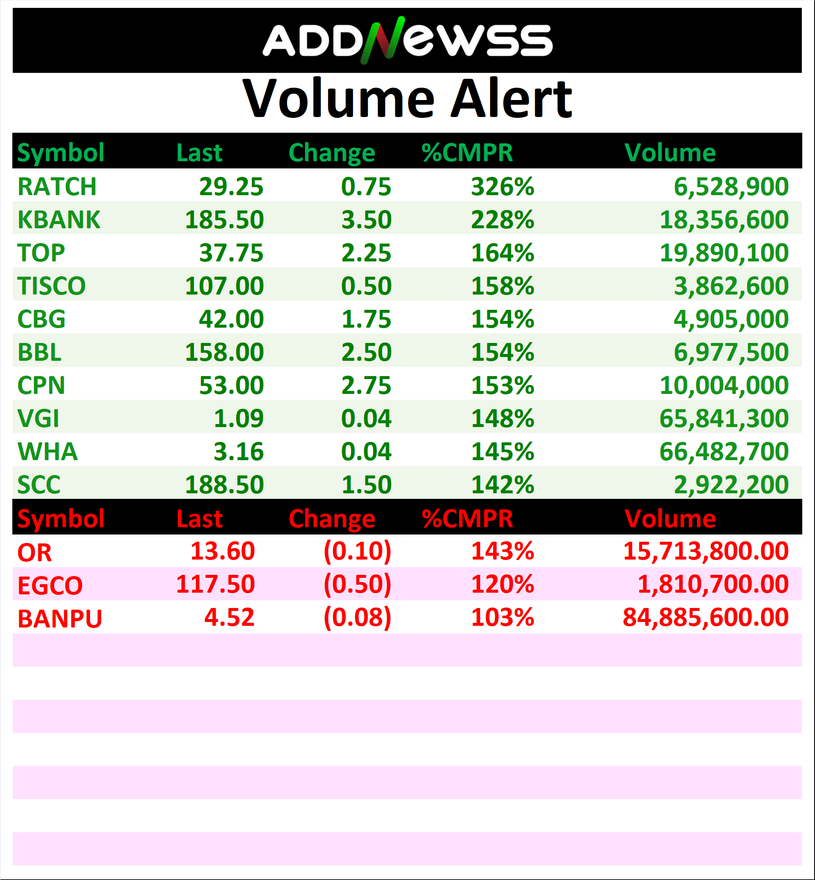 ADDNEWSS

Volume Alert

| Symbol | Last | Change | %CMPR | Volume |
|---|---|---|---|---|
| RATCH | 29.25 | 0.75 | 326% | 6,528,900 |
| KBANK | 185.50 | 3.50 | 228% | 18,356,600 |
| TOP | 37.75 | 2.25 | 164% | 19,890,100 |
| TISCO | 107.00 | 0.50 | 158% | 3,862,600 |
| CBG | 42.00 | 1.75 | 154% | 4,905,000 |
| BBL | 158.00 | 2.50 | 154% | 6,977,500 |
| CPN | 53.00 | 2.75 | 153% | 10,004,000 |
| VGI | 1.09 | 0.04 | 148% | 65,841,300 |
| WHA | 3.16 | 0.04 | 145% | 66,482,700 |
| SCC | 188.50 | 1.50 | 142% | 2,922,200 |

| Symbol | Last | Change | %CMPR | Volume |
|---|---|---|---|---|
| OR | 13.60 | (0.10) | 143% | 15,713,800.00 |
| EGCO | 117.50 | (0.50) | 120% | 1,810,700.00 |
| BANPU | 4.52 | (0.08) | 103% | 84,885,600.00 |